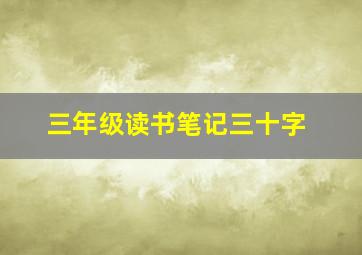 三年级读书笔记三十字